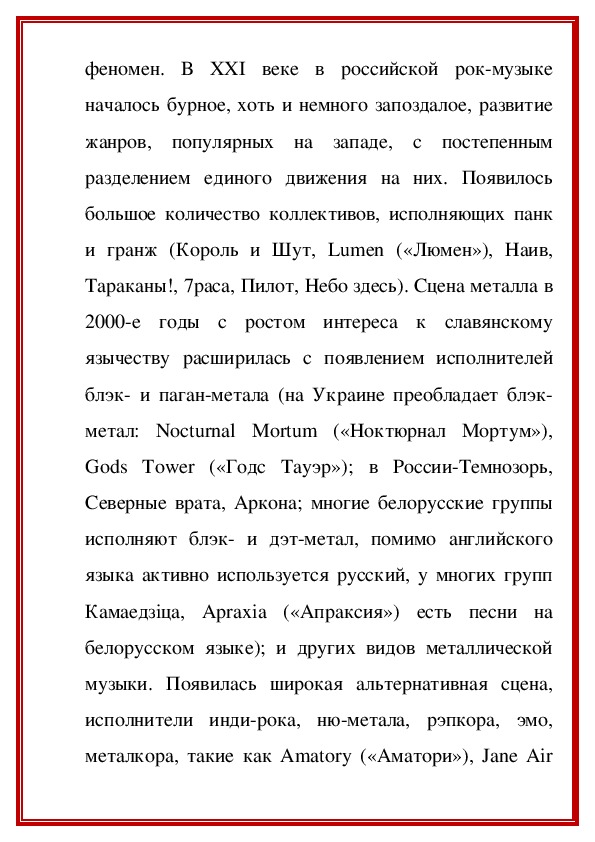 феномен. В XXI веке в российской рок-музыке началось бурное, хоть и немного запоздалое, развитие жанров, популярных на западе, с постепенным разделением единого движения на них. Появилось большое количество коллективов, исполняющих панк и гранж (Король и Шут, Lumen («Люмен»), Наив, Тараканы!, 7раса, Пилот, Небо здесь). Сцена металла в 2000-е годы с ростом интереса к славянскому язычеству расширилась с появлением исполнителей блэк- и паган-метала (на Украине преобладает блэк-метал: Nocturnal Mortum («Ноктюрнал Мортум»), Gods Tower («Годс Тауэр»); в России-Темнозорь, Северные врата, Аркона; многие белорусские группы исполняют блэк- и дэт-метал, помимо английского языка активно используется русский, у многих групп Камаедзіца, Apraxia («Апраксия») есть песни на белорусском языке); и других видов металлической музыки. Появилась широкая альтернативная сцена, исполнители инди-рока, ню-метала, рэпкора, эмо, металкора, такие как Amatory («Аматори»), Jane Air